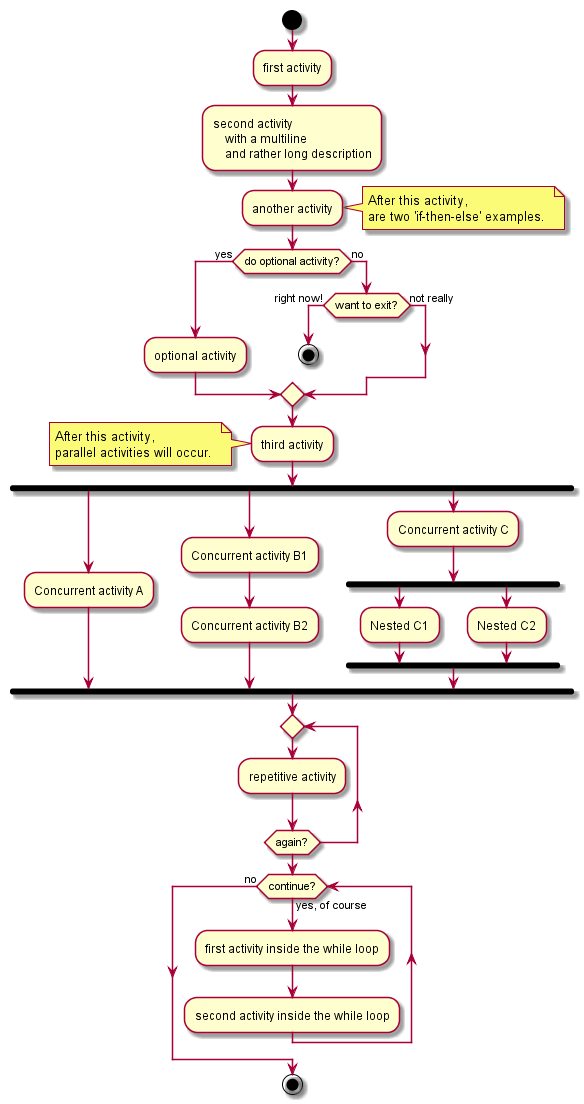 first activity

second activity
with a multiline
and rather long description

another activity

After this activity,
are two 'if-then-else' examples.

yes

do optional activity?

no

right now!

want to exit?

not really

optional activity

After this activity,
parallel activities will occur.

third activity

Concurrent activity A

Concurrent activity B1

Concurrent activity B2

Concurrent activity C

Nested C1

Nested C2

repetitive activity

again?

no

continue?

yes, of course

first activity inside the while loop

second activity inside the while loop